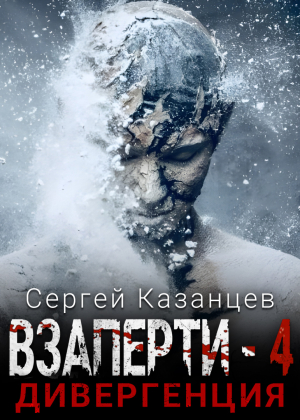 Сергей Казанцев

ВЗАПЕРТИ - 4

ДИВЕРГЕНЦИЯ